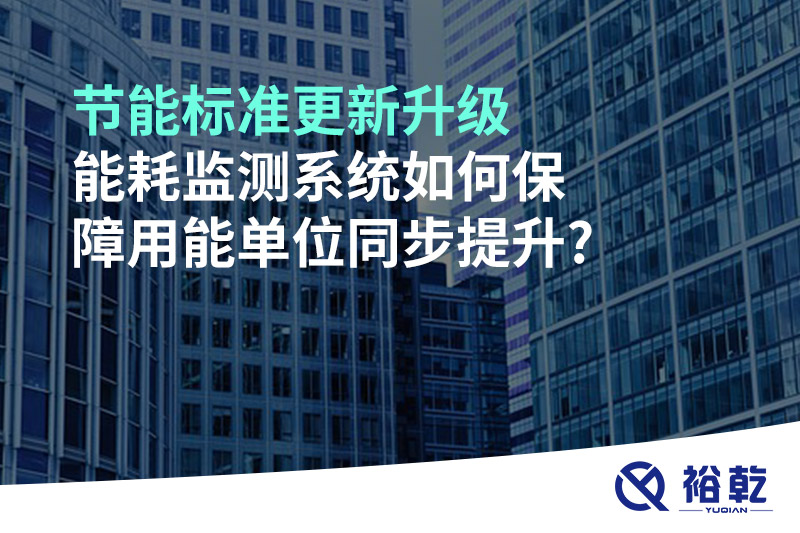 节能标准更新升级

能耗监测系统如何保障用能单位同步提升?

裕乾
YUQIAN